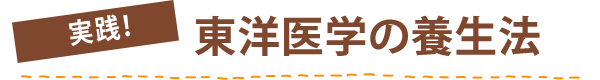 実践!

東洋医学の養生法